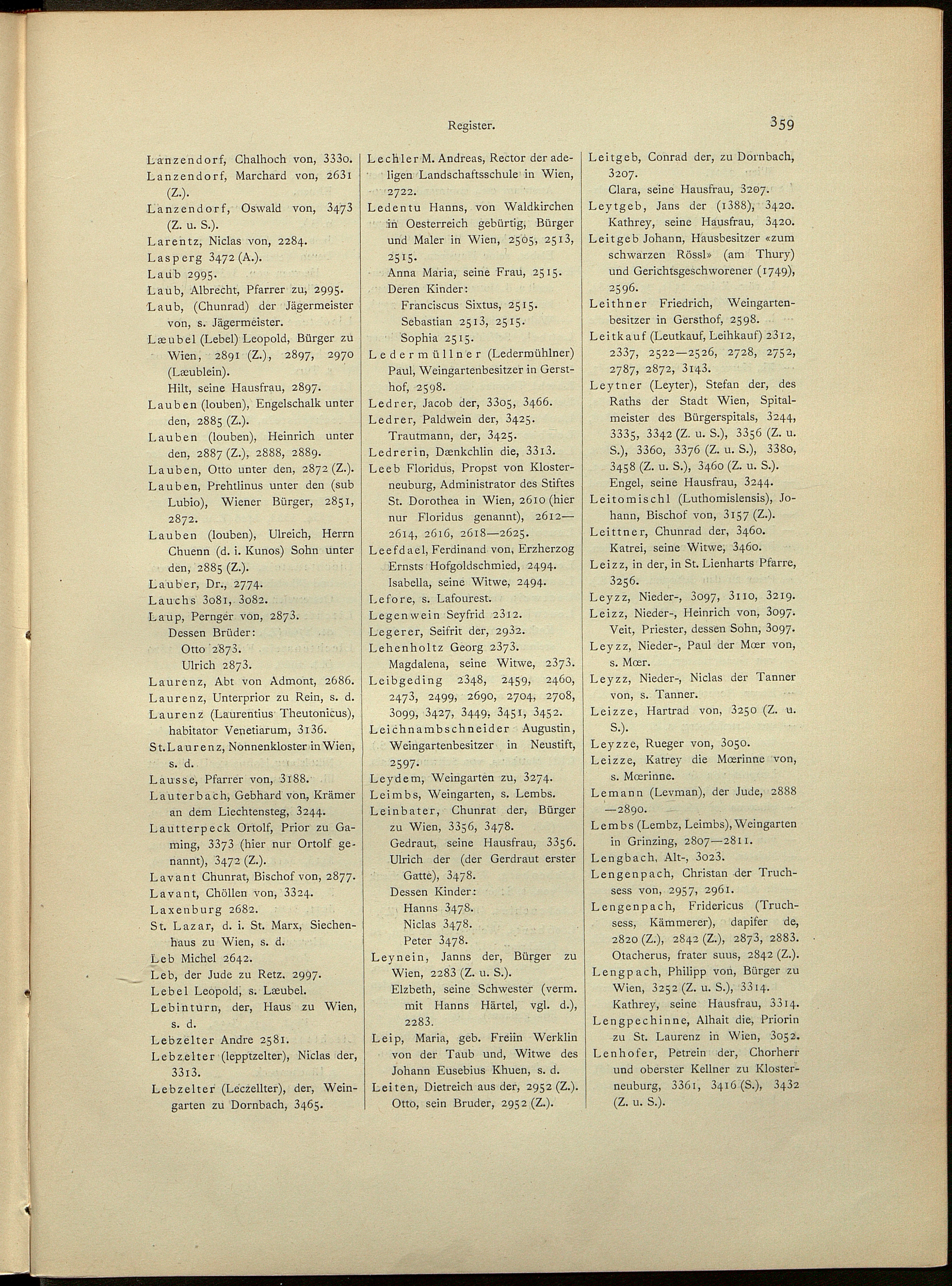 Register.

359

Lanzendorf, Chalhoch von, 3330.
Lanzendorf, Marchard von, 2631 (Z.).
Lanzendorf, Oswald von, 3473 (Z. u. S.).
Larentz, Niclas von, 2284.
Lasperg 3472 (A.).
Laub 2995.
Laub, Albrecht, Pfarrer zu, 2995.
Laub, (Chunrad) der Jägermeister von, s. Jägermeister.
Læubel (Lebel) Leopold, Bürger zu Wien, 2891 (Z.), 2897, 2970 (Læublein).
Hilt, seine Hausfrau, 2897.
Lauben (louben), Engelschalk unter den, 2885 (Z.).
Lauben (louben), Heinrich unter den, 2887 (Z.), 2888, 2889.
Lauben, Otto unter den, 2872 (Z.).
Lauben, Prehtlinus unter den (sub Lubio), Wiener Bürger, 2851, 2872.
Lauben (louben), Ulreich, Herrn Chuenn (d. i. Kunos) Sohn unter den, 2885 (Z.).
Lauber, Dr., 2774.
Lauchs 3081, 3082.
Laup, Pernger von, 2873.
Dessen Brüder:
Otto 2873.
Ulrich 2873.
Laurenz, Abt von Admont, 2686.
Laurenz, Unterprior zu Rein, s. d.
Laurenz (Laurentius Theutonicus), habitator Venetiarum, 3136.
St. Laurenz, Nonnenkloster in Wien, s. d.
Lausse, Pfarrer von, 3188.
Lauterbach, Gebhard von, Krämer an dem Liechtensteg, 3244.
Lautterpeck Ortolf, Prior zu Gaming, 3373 (hier nur Ortolf genannt), 3472 (Z.).
Lavant Chunrat, Bischof von, 2877.
Lavant, Chöllen von, 3324.
Laxenburg 2682.
St. Lazar, d. i. St. Marx, Siechenhaus zu Wien, s. d.
Leb Michel 2642.
Leb, der Jude zu Retz, 2997.
Lebel Leopold, s. Læubel.
Lebinturn, der, Haus zu Wien, s. d.
Lebzelter Andre 2581.
Lebzelter (lepptzelter), Niclas der, 3313.
Lebzelter (Leczellter), der, Weingarten zu Dornbach, 3465.

Lechler M. Andreas, Rector der adeligen Landschaftsschule in Wien, 2722.
Ledentu Hanns, von Waldkirchen in Oesterreich gebürtig, Bürger und Maler in Wien, 2505, 2513, 2515.
Anna Maria, seine Frau, 2515.
Deren Kinder:
Franciscus Sixtus, 2515.
Sebastian 2513, 2515.
Sophia 2515.
Ledermüllner (Ledermühlner) Paul, Weingartenbesitzer in Gersthof, 2598.
Ledrer, Jacob der, 3305, 3466.
Ledrer, Paldwein der, 3425.
Trautmann, der, 3425.
Ledrerin, Dænkchlin die, 3313.
Leeb Floridus, Propst von Klosterneuburg, Administrator des Stiftes St. Dorothea in Wien, 2610 (hier nur Floridus genannt), 2612—2614, 2616, 2618—2625.
Leefdael, Ferdinand von, Erzherzog Ernsts Hofgoldschmied, 2494.
Isabella, seine Witwe, 2494.
Lefore, s. Lafourest.
Legenwein Seyfrid 2312.
Legerer, Seifrit der, 2932.
Lehenholtz Georg 2373.
Magdalena, seine Witwe, 2373.
Leibgeding 2348, 2459, 2460, 2473, 2499, 2690, 2704, 2708, 3099, 3427, 3449, 3451, 3452.
Leichnambschneider Augustin, Weingartenbesitzer in Neustift, 2597.
Leydem, Weingarten zu, 3274.
Leimbs, Weingarten, s. Lembs.
Leinbater, Chunrat der, Bürger zu Wien, 3356, 3478.
Gedraut, seine Hausfrau, 3356.
Ulrich der (der Gerdraut erster Gatte), 3478.
Dessen Kinder:
Hanns 3478.
Niclas 3478.
Peter 3478.
Leynein, Janns der, Bürger zu Wien, 2283 (Z. u. S.).
Elzbeth, seine Schwester (verm. mit Hanns Härtel, vgl. d.), 2283.
Leip, Maria, geb. Freiin Werklin von der Taub und, Witwe des Johann Eusebius Khuen, s. d.
Leiten, Dietreich aus der, 2952 (Z.).
Otto, sein Bruder, 2952 (Z.).

Leitgeb, Conrad der, zu Dornbach, 3207.
Clara, seine Hausfrau, 3207.
Leytgeb, Jans der (1388), 3420.
Kathrey, seine Hausfrau, 3420.
Leitgeb Johann, Hausbesitzer «zum schwarzen Rössl» (am Thury) und Gerichtsgeschworener (1749), 2596.
Leithner Friedrich, Weingartenbesitzer in Gersthof, 2598.
Leitkauf (Leutkauf, Leihkauf) 2312, 2337, 2522—2526, 2728, 2752, 2787, 2872, 3143.
Leytner (Leyter), Stefan der, des Raths der Stadt Wien, Spitalmeister des Bürgerspitals, 3244, 3335, 3342 (Z. u. S.), 3356 (Z. u. S.), 3360, 3376 (Z. u. S.), 3380, 3458 (Z. u. S.), 3460 (Z. u. S.).
Engel, seine Hausfrau, 3244.
Leitomischl (Luthomislensis), Johann, Bischof von, 3157 (Z.).
Leittner, Chunrad der, 3460.
Katrei, seine Witwe, 3460.
Leizz, in der, in St. Lienharts Pfarre, 3256.
Leyzz, Nieder-, 3097, 3110, 3219.
Leizz, Nieder-, Heinrich von, 3097.
Veit, Priester, dessen Sohn, 3097.
Leyzz, Nieder-, Paul der Mœr von, s. Mœr.
Leyzz, Nieder-, Niclas der Tanner von, s. Tanner.
Leizze, Hartrad von, 3250 (Z. u. S.).
Leyzze, Rueger von, 3050.
Leizze, Katrey die Mœrinne von, s. Mœrinne.
Lemann (Levman), der Jude, 2888—2890.
Lembs (Lembz, Leimbs), Weingarten in Grinzing, 2807—2811.
Lengbach, Alt-, 3023.
Lengenpach, Christan der Truchsess von, 2957, 2961.
Lengenpach, Fridericus (Truchsess, Kämmerer), dapifer de, 2820 (Z.), 2842 (Z.), 2873, 2883.
Otacherus, frater suus, 2842 (Z.).
Lengpach, Philipp von, Bürger zu Wien, 3252 (Z. u. S.), 3314.
Kathrey, seine Hausfrau, 3314.
Lengpechinne, Alhait die, Priorin zu St. Laurenz in Wien, 3052.
Lenhofer, Petrein der, Chorherr und oberster Kellner zu Klosterneuburg, 3361, 3416 (S.), 3432 (Z. u. S.).